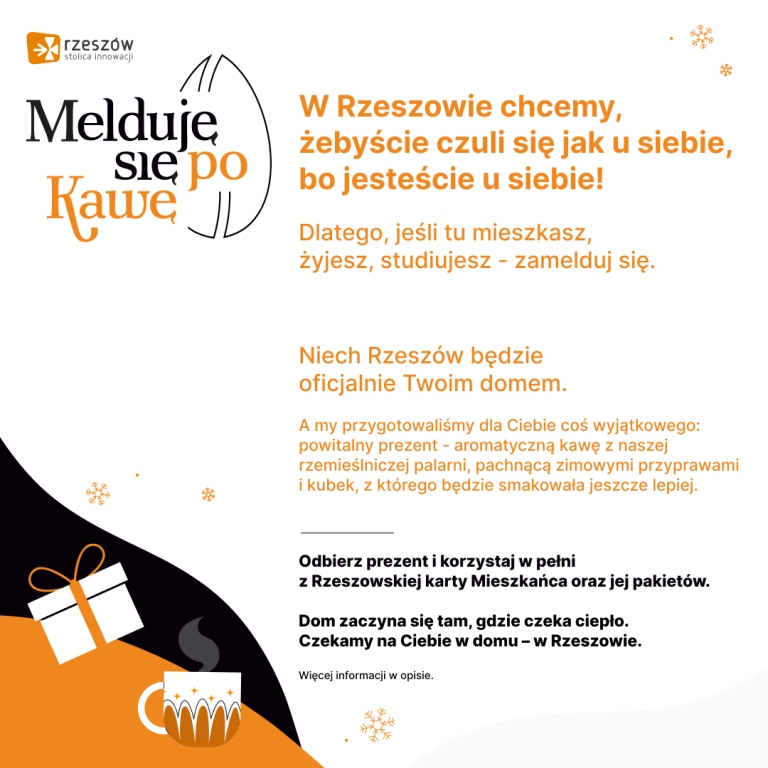 rzeszów
stolica innowacji

Melduję się po Kawę

W Rzeszowie chcemy, żebyście czuli się jak u siebie, bo jesteście u siebie!

Dlatego, jeśli tu mieszkasz, żyjesz, studiujesz - zamelduj się.

Niech Rzeszów będzie oficjalnie Twoim domem.

A my przygotowaliśmy dla Ciebie coś wyjątkowego: powitalny prezent - aromatyczną kawę z naszej rzemieślniczej palarni, pachnącą zimowymi przyprawami i kubek, z którego będzie smakowała jeszcze lepiej.

Odbierz prezent i korzystaj w pełni z Rzeszowskiej karty Mieszkańca oraz jej pakietów.

Dom zaczyna się tam, gdzie czeka ciepło. Czekamy na Ciebie w domu – w Rzeszowie.

Więcej informacji w opisie.